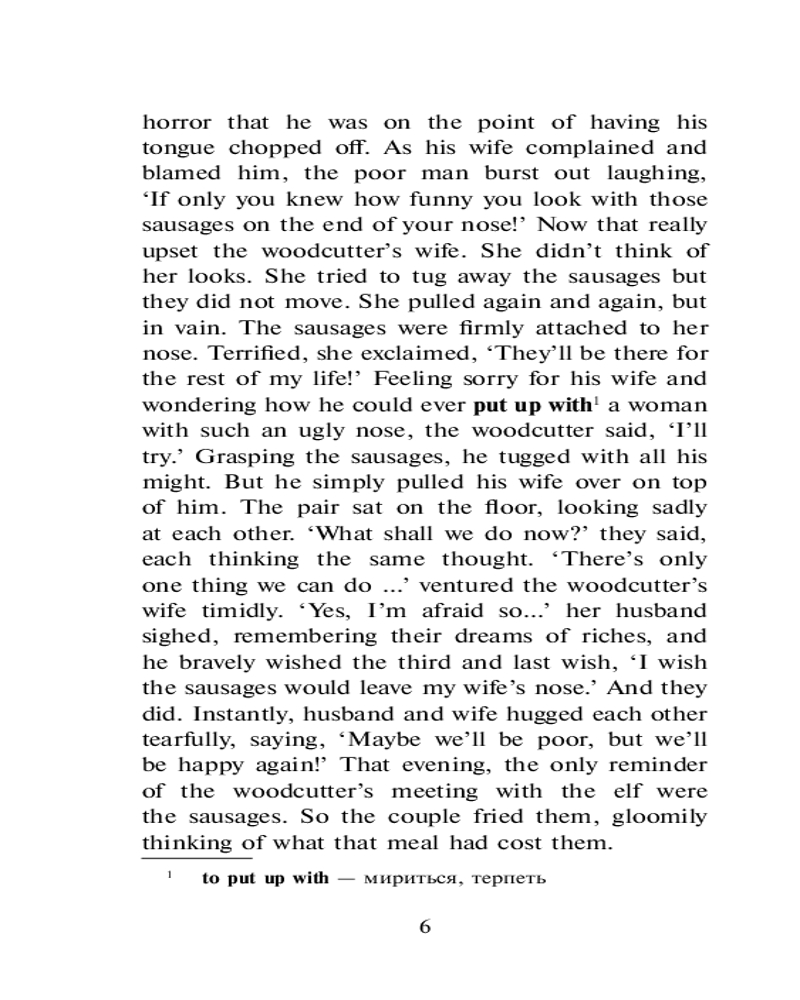 horror that he was on the point of having his tongue chopped off. As his wife complained and blamed him, the poor man burst out laughing, ‘If only you knew how funny you look with those sausages on the end of your nose!’ Now that really upset the woodcutter’s wife. She didn’t think of her looks. She tried to tug away the sausages but they did not move. She pulled again and again, but in vain. The sausages were firmly attached to her nose. Terrified, she exclaimed, ‘They’ll be there for the rest of my life!’ Feeling sorry for his wife and wondering how he could ever **put up with**$^1$ a woman with such an ugly nose, the woodcutter said, ‘I’ll try.’ Grasping the sausages, he tugged with all his might. But he simply pulled his wife over on top of him. The pair sat on the floor, looking sadly at each other. ‘What shall we do now?’ they said, each thinking the same thought. ‘There’s only one thing we can do ...’ ventured the woodcutter’s wife timidly. ‘Yes, I’m afraid so...’ her husband sighed, remembering their dreams of riches, and he bravely wished the third and last wish, ‘I wish the sausages would leave my wife’s nose.’ And they did. Instantly, husband and wife hugged each other tearfully, saying, ‘Maybe we’ll be poor, but we’ll be happy again!’ That evening, the only reminder of the woodcutter’s meeting with the elf were the sausages. So the couple fried them, gloomily thinking of what that meal had cost them.

$^1$ **to put up with** — мириться, терпеть

6